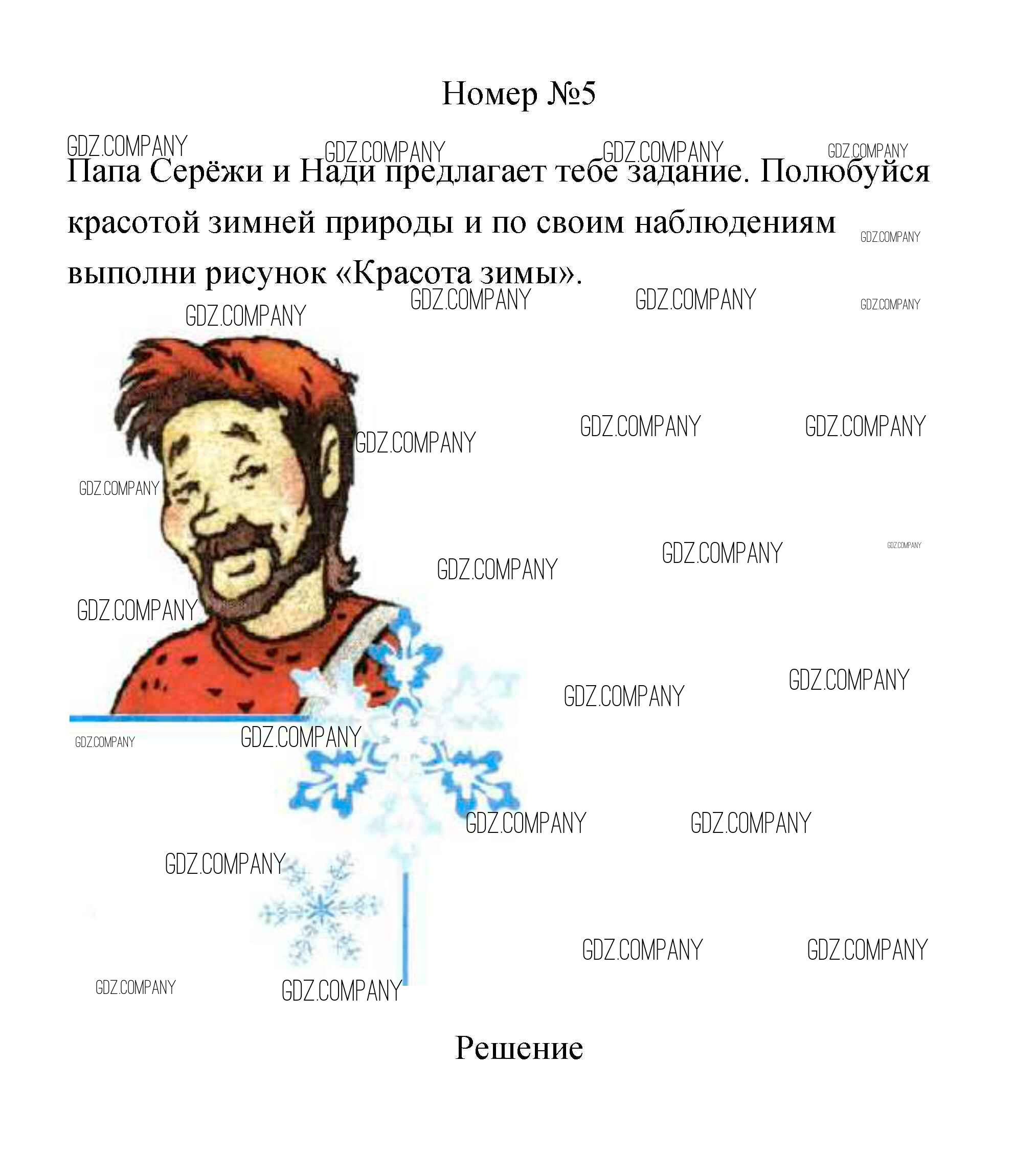 Номер №5

Папа Серёжи и Нади предлагает тебе задание. Полюбуйся красотой зимней природы и по своим наблюдениям выполни рисунок «Красота зимы».

Решение

GDZ.COMPANY